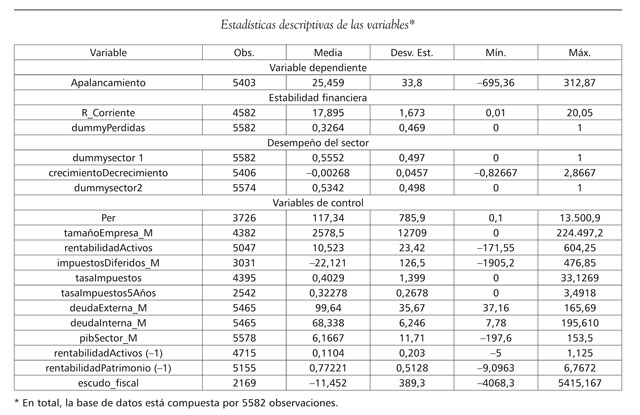 Estadísticas descriptivas de las variables*

| Variable | Obs. | Media | Desv. Est. | Mín. | Máx. |
|---|---|---|---|---|---|
| Variable dependiente | | | | | |
| Apalancamiento | 5403 | 25,459 | 33,8 | –695,36 | 312,87 |
| Estabilidad financiera | | | | | |
| R_Corriente | 4582 | 17,895 | 1,673 | 0,01 | 20,05 |
| dummyPerdidas | 5582 | 0,3264 | 0,469 | 0 | 1 |
| Desempeño del sector | | | | | |
| dummysector 1 | 5582 | 0,5552 | 0,497 | 0 | 1 |
| crecimientoDecrecimiento | 5406 | –0,00268 | 0,0457 | –0,82667 | 2,8667 |
| dummysector2 | 5574 | 0,5342 | 0,498 | 0 | 1 |
| Variables de control | | | | | |
| Per | 3726 | 117,34 | 785,9 | 0,1 | 13.500,9 |
| tamañoEmpresa_M | 4382 | 2578,5 | 12709 | 0 | 224.497,2 |
| rentabilidadActivos | 5047 | 10,523 | 23,42 | –171,55 | 604,25 |
| impuestosDiferidos_M | 3031 | –22,121 | 126,5 | –1905,2 | 476,85 |
| tasaImpuestos | 4395 | 0,4029 | 1,399 | 0 | 33,1269 |
| tasaImpuestos5Años | 2542 | 0,32278 | 0,2678 | 0 | 3,4918 |
| deudaExterna_M | 5465 | 99,64 | 35,67 | 37,16 | 165,69 |
| deudaInterna_M | 5465 | 68,338 | 6,246 | 7,78 | 195,610 |
| pibSector_M | 5578 | 6,1667 | 11,71 | –197,6 | 153,5 |
| rentabilidadActivos (–1) | 4715 | 0,1104 | 0,203 | –5 | 1,125 |
| rentabilidadPatrimonio (–1) | 5155 | 0,77221 | 0,5128 | –9,0963 | 6,7672 |
| escudo_fiscal | 2169 | –11,452 | 389,3 | –4068,3 | 5415,167 |

* En total, la base de datos está compuesta por 5582 observaciones.